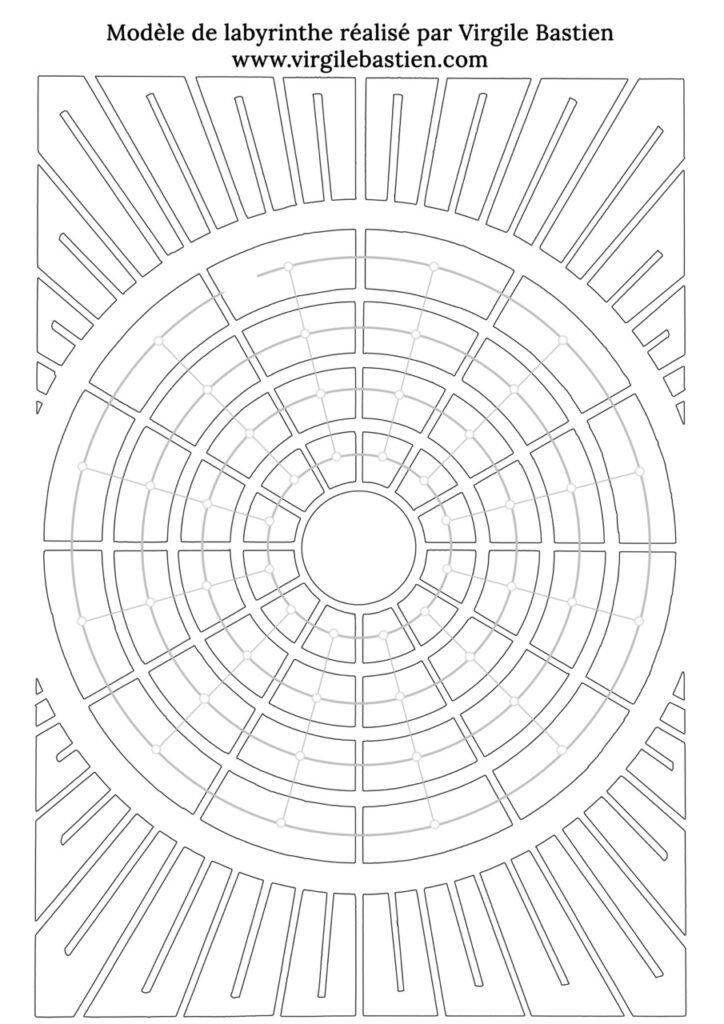 Modèle de labyrinthe réalisé par Virgile Bastien
www.virgilebastien.com